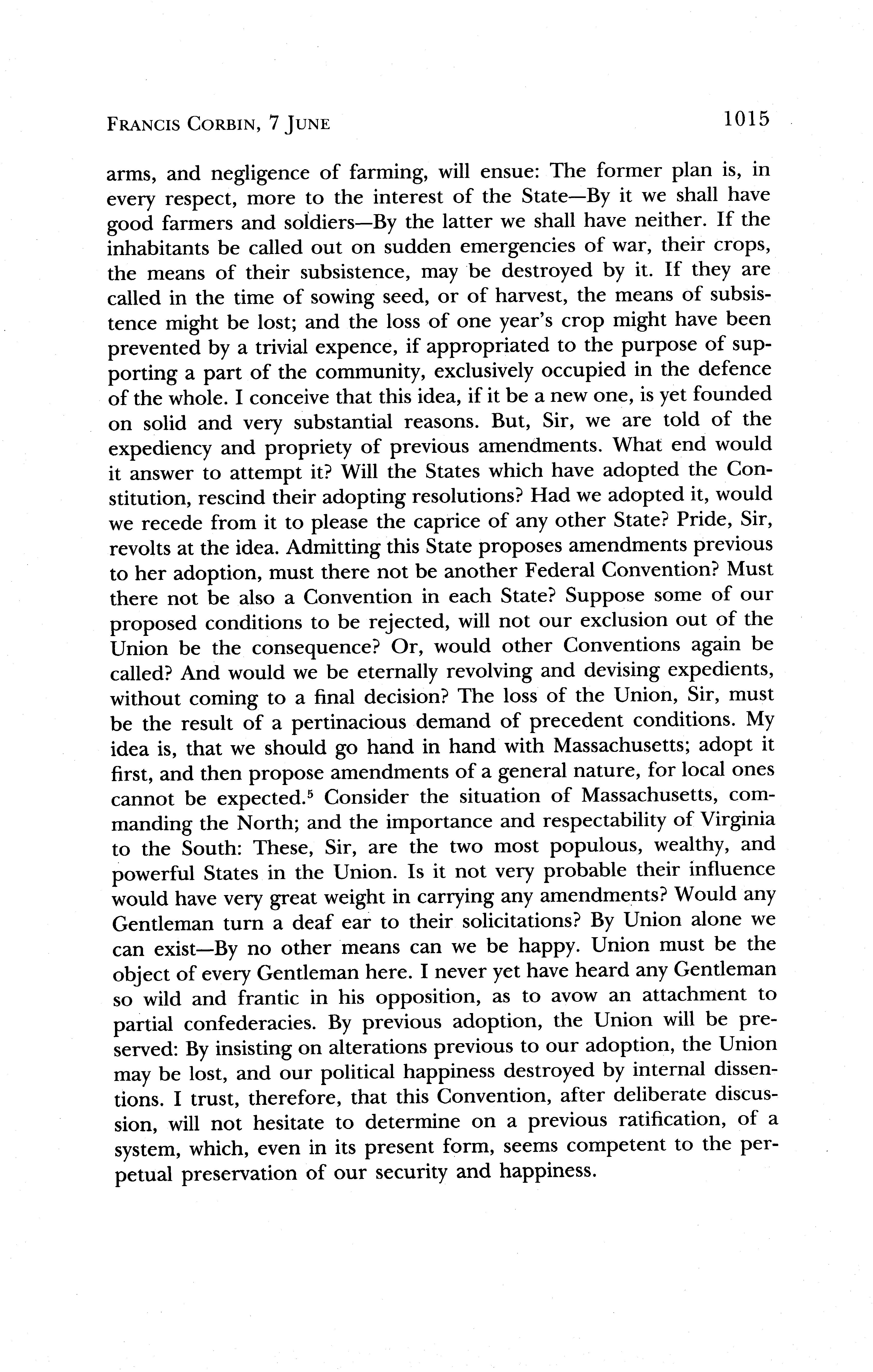 FRANCIS CORBIN, 7 JUNE 1015

arms, and negligence of farming, will ensue: The former plan is, in every respect, more to the interest of the State—By it we shall have good farmers and soldiers—By the latter we shall have neither. If the inhabitants be called out on sudden emergencies of war, their crops, the means of their subsistence, may be destroyed by it. If they are called in the time of sowing seed, or of harvest, the means of subsistence might be lost; and the loss of one year's crop might have been prevented by a trivial expence, if appropriated to the purpose of supporting a part of the community, exclusively occupied in the defence of the whole. I conceive that this idea, if it be a new one, is yet founded on solid and very substantial reasons. But, Sir, we are told of the expediency and propriety of previous amendments. What end would it answer to attempt it? Will the States which have adopted the Constitution, rescind their adopting resolutions? Had we adopted it, would we recede from it to please the caprice of any other State? Pride, Sir, revolts at the idea. Admitting this State proposes amendments previous to her adoption, must there not be another Federal Convention? Must there not be also a Convention in each State? Suppose some of our proposed conditions to be rejected, will not our exclusion out of the Union be the consequence? Or, would other Conventions again be called? And would we be eternally revolving and devising expedients, without coming to a final decision? The loss of the Union, Sir, must be the result of a pertinacious demand of precedent conditions. My idea is, that we should go hand in hand with Massachusetts; adopt it first, and then propose amendments of a general nature, for local ones cannot be expected.$^5$ Consider the situation of Massachusetts, commanding the North; and the importance and respectability of Virginia to the South: These, Sir, are the two most populous, wealthy, and powerful States in the Union. Is it not very probable their influence would have very great weight in carrying any amendments? Would any Gentleman turn a deaf ear to their solicitations? By Union alone we can exist—By no other means can we be happy. Union must be the object of every Gentleman here. I never yet have heard any Gentleman so wild and frantic in his opposition, as to avow an attachment to partial confederacies. By previous adoption, the Union will be preserved: By insisting on alterations previous to our adoption, the Union may be lost, and our political happiness destroyed by internal dissentions. I trust, therefore, that this Convention, after deliberate discussion, will not hesitate to determine on a previous ratification, of a system, which, even in its present form, seems competent to the perpetual preservation of our security and happiness.